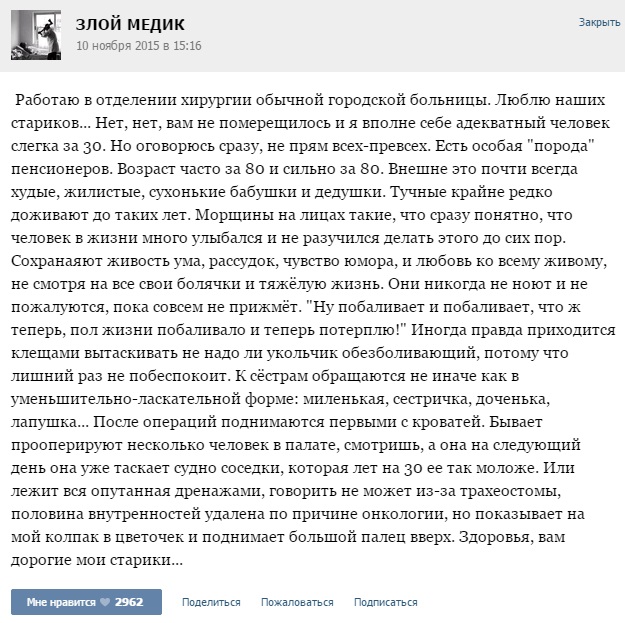 ЗЛОЙ МЕДИК
10 ноября 2015 в 15:16

Закрыть

Работаю в отделении хирургии обычной городской больницы. Люблю наших стариков... Нет, нет, вам не померещилось и я вполне себе адекватный человек слегка за 30. Но оговорюсь сразу, не прям всех-превсех. Есть особая "порода" пенсионеров. Возраст часто за 80 и сильно за 80. Внешне это почти всегда худые, жилистые, сухонькие бабушки и дедушки. Тучные крайне редко доживают до таких лет. Морщины на лицах такие, что сразу понятно, что человек в жизни много улыбался и не разучился делать этого до сих пор. Сохранаяют живость ума, рассудок, чувство юмора, и любовь ко всему живому, не смотря на все свои болячки и тяжёлую жизнь. Они никогда не ноют и не пожалуются, пока совсем не прижмёт. "Ну побаливает и побаливает, что ж теперь, пол жизни побаливало и теперь потерплю!" Иногда правда приходится клещами вытаскивать не надо ли укольчик обезболивающий, потому что лишний раз не побеспокоит. К сёстрам обращаются не иначе как в уменьшительно-ласкательной форме: миленькая, сестричка, доченька, лапушка... После операций поднимаются первыми с кроватей. Бывает прооперируют несколько человек в палате, смотришь, а она на следующий день она уже таскает судно соседки, которая лет на 30 ее так моложе. Или лежит вся опутанная дренажами, говорить не может из-за трахеостомы, половина внутренностей удалена по причине онкологии, но показывает на мой колпак в цветочек и поднимает большой палец вверх. Здоровья, вам дорогие мои старики...

Мне нравится 2962 Поделиться Пожаловаться Подписаться